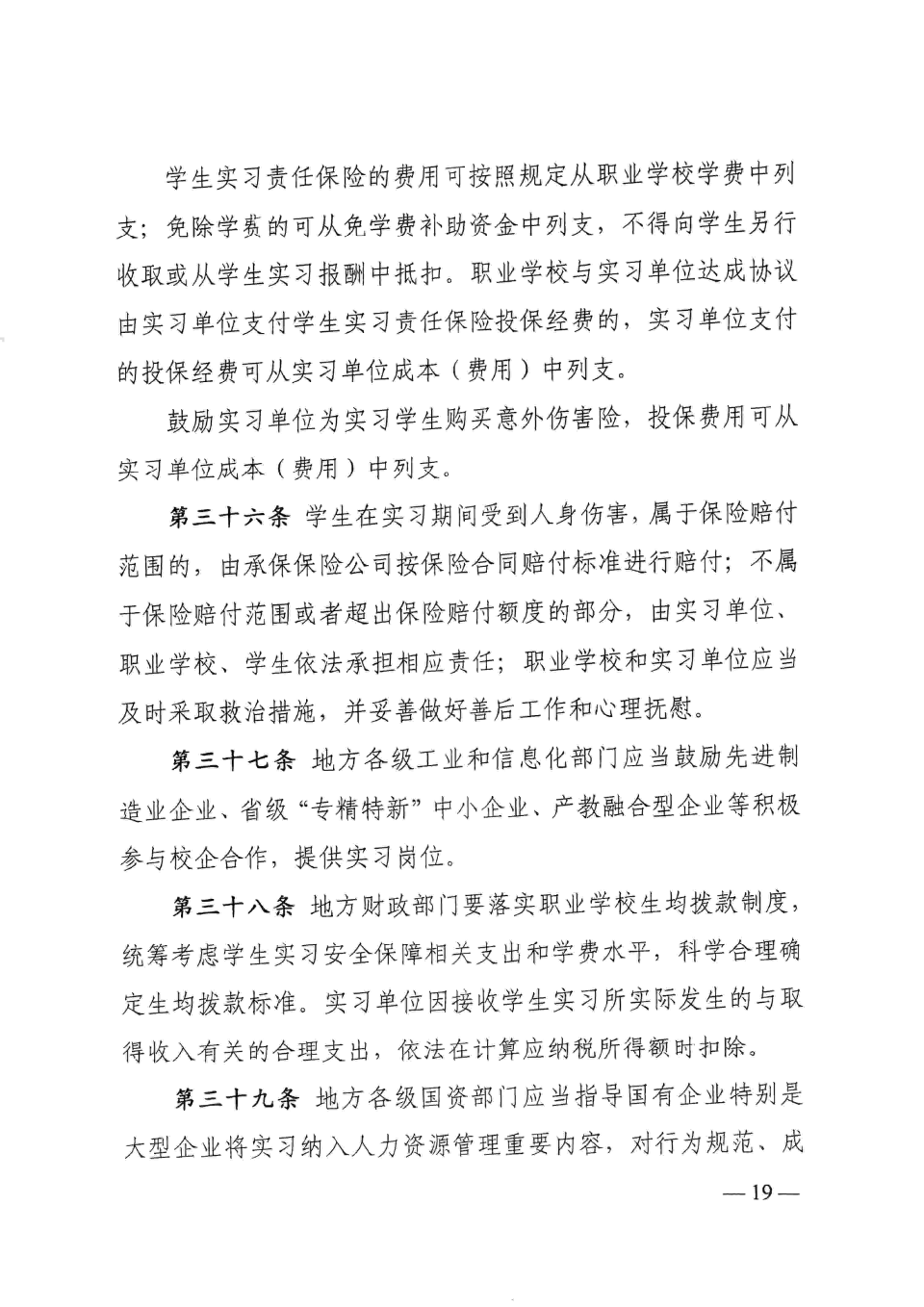 学生实习责任保险的费用可按照规定从职业学校学费中列支；免除学费的可从免学费补助资金中列支，不得向学生另行收取或从学生实习报酬中抵扣。职业学校与实习单位达成协议由实习单位支付学生实习责任保险投保经费的，实习单位支付的投保经费可从实习单位成本（费用）中列支。

鼓励实习单位为实习学生购买意外伤害险，投保费用可从实习单位成本（费用）中列支。

第三十六条 学生在实习期间受到人身伤害，属于保险赔付范围的，由承保保险公司按保险合同赔付标准进行赔付；不属于保险赔付范围或者超出保险赔付额度的部分，由实习单位、职业学校、学生依法承担相应责任；职业学校和实习单位应当及时采取救治措施，并妥善做好善后工作和心理抚慰。

第三十七条 地方各级工业和信息化部门应当鼓励先进制造业企业、省级“专精特新”中小企业、产教融合型企业等积极参与校企合作，提供实习岗位。

第三十八条 地方财政部门要落实职业学校生均拨款制度，统筹考虑学生实习安全保障相关支出和学费水平，科学合理确定生均拨款标准。实习单位因接收学生实习所实际发生的与取得收入有关的合理支出，依法在计算应纳税所得额时扣除。

第三十九条 地方各级国资部门应当指导国有企业特别是大型企业将实习纳入人力资源管理重要内容，对行为规范、成

— 19 —